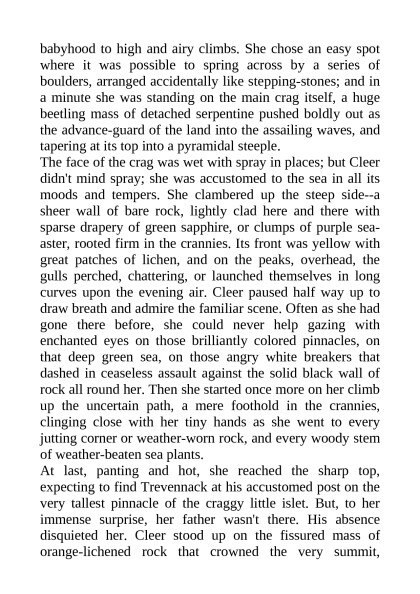 babyhood to high and airy climbs. She chose an easy spot where it was possible to spring across by a series of boulders, arranged accidentally like stepping-stones; and in a minute she was standing on the main crag itself, a huge beetling mass of detached serpentine pushed boldly out as the advance-guard of the land into the assailing waves, and tapering at its top into a pyramidal steeple.
The face of the crag was wet with spray in places; but Cleer didn't mind spray; she was accustomed to the sea in all its moods and tempers. She clambered up the steep side--a sheer wall of bare rock, lightly clad here and there with sparse drapery of green sapphire, or clumps of purple sea-aster, rooted firm in the crannies. Its front was yellow with great patches of lichen, and on the peaks, overhead, the gulls perched, chattering, or launched themselves in long curves upon the evening air. Cleer paused half way up to draw breath and admire the familiar scene. Often as she had gone there before, she could never help gazing with enchanted eyes on those brilliantly colored pinnacles, on that deep green sea, on those angry white breakers that dashed in ceaseless assault against the solid black wall of rock all round her. Then she started once more on her climb up the uncertain path, a mere foothold in the crannies, clinging close with her tiny hands as she went to every jutting corner or weather-worn rock, and every woody stem of weather-beaten sea plants.
At last, panting and hot, she reached the sharp top, expecting to find Trevennack at his accustomed post on the very tallest pinnacle of the craggy little islet. But, to her immense surprise, her father wasn't there. His absence disquieted her. Cleer stood up on the fissured mass of orange-lichened rock that crowned the very summit,